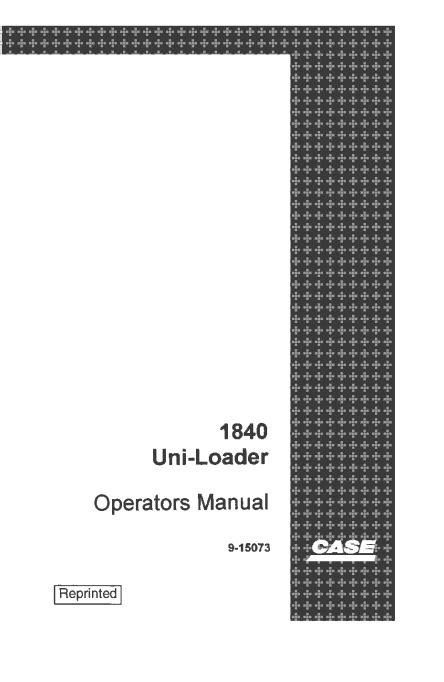 1840
Uni-Loader

Operators Manual

9-15073

CASE

Reprinted